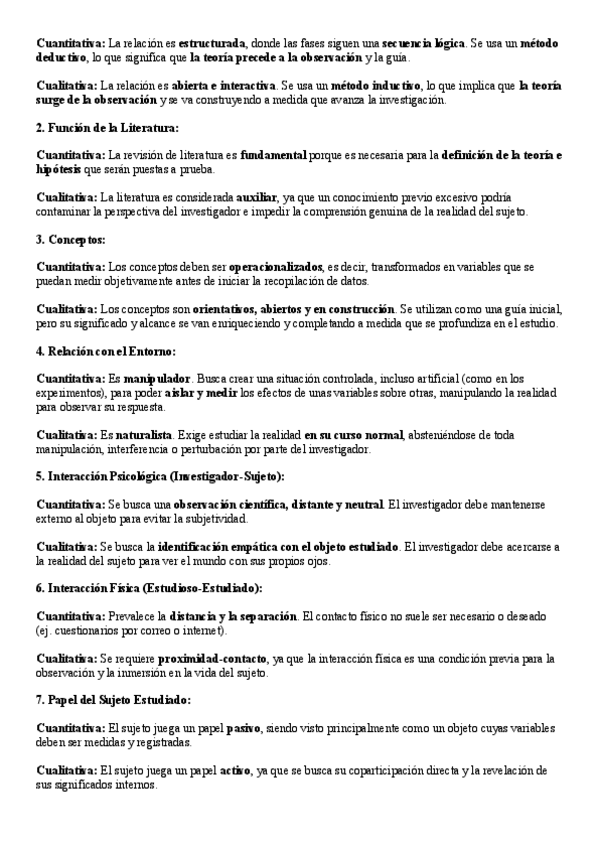 Cuantitativa: La relación es estructurada, donde las fases siguen una secuencia lógica. Se usa un método deductivo, lo que significa que la teoría precede a la observación y la guía.

Cualitativa: La relación es abierta e interactiva. Se usa un método inductivo, lo que implica que la teoría surge de la observación y se va construyendo a medida que avanza la investigación.

2. Función de la Literatura:

Cuantitativa: La revisión de literatura es fundamental porque es necesaria para la definición de la teoría e hipótesis que serán puestas a prueba.

Cualitativa: La literatura es considerada auxiliar, ya que un conocimiento previo excesivo podría contaminar la perspectiva del investigador e impedir la comprensión genuina de la realidad del sujeto.

3. Conceptos:

Cuantitativa: Los conceptos deben ser operacionalizados, es decir, transformados en variables que se puedan medir objetivamente antes de iniciar la recopilación de datos.

Cualitativa: Los conceptos son orientativos, abiertos y en construcción. Se utilizan como una guía inicial, pero su significado y alcance se van enriqueciendo y completando a medida que se profundiza en el estudio.

4. Relación con el Entorno:

Cuantitativa: Es manipulador. Busca crear una situación controlada, incluso artificial (como en los experimentos), para poder aislar y medir los efectos de unas variables sobre otras, manipulando la realidad para observar su respuesta.

Cualitativa: Es naturalista. Exige estudiar la realidad en su curso normal, absteniéndose de toda manipulación, interferencia o perturbación por parte del investigador.

5. Interacción Psicológica (Investigador-Sujeto):

Cuantitativa: Se busca una observación científica, distante y neutral. El investigador debe mantenerse externo al objeto para evitar la subjetividad.

Cualitativa: Se busca la identificación empática con el objeto estudiado. El investigador debe acercarse a la realidad del sujeto para ver el mundo con sus propios ojos.

6. Interacción Física (Estudioso-Estudiado):

Cuantitativa: Prevalece la distancia y la separación. El contacto físico no suele ser necesario o deseado (ej. cuestionarios por correo o internet).

Cualitativa: Se requiere proximidad-contacto, ya que la interacción física es una condición previa para la observación y la inmersión en la vida del sujeto.

7. Papel del Sujeto Estudiado:

Cuantitativa: El sujeto juega un papel pasivo, siendo visto principalmente como un objeto cuyas variables deben ser medidas y registradas.

Cualitativa: El sujeto juega un papel activo, ya que se busca su coparticipación directa y la revelación de sus significados internos.